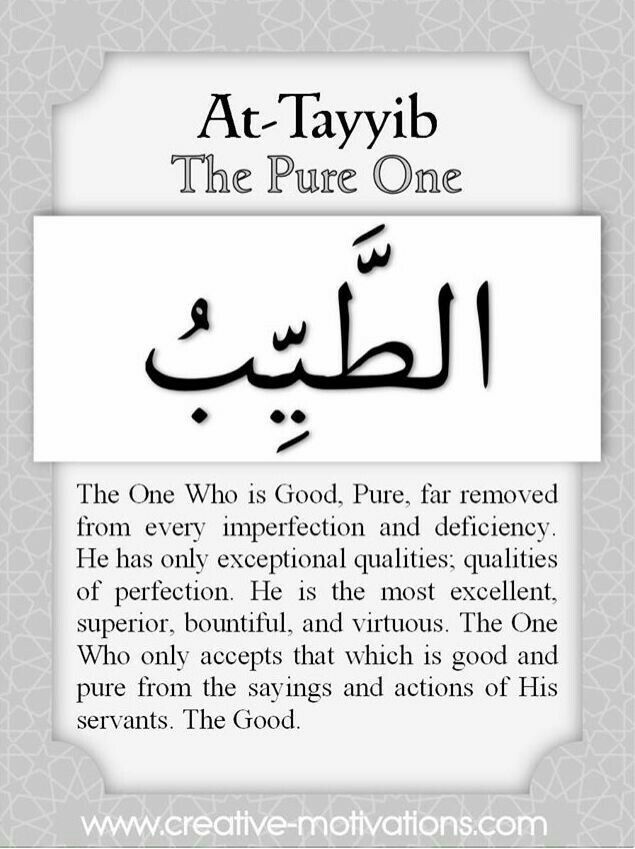 At-Tayyib
The Pure One

الطَّيِّبُ

The One Who is Good, Pure, far removed from every imperfection and deficiency. He has only exceptional qualities; qualities of perfection. He is the most excellent, superior, bountiful, and virtuous. The One Who only accepts that which is good and pure from the sayings and actions of His servants. The Good.

www.creative-motivations.com